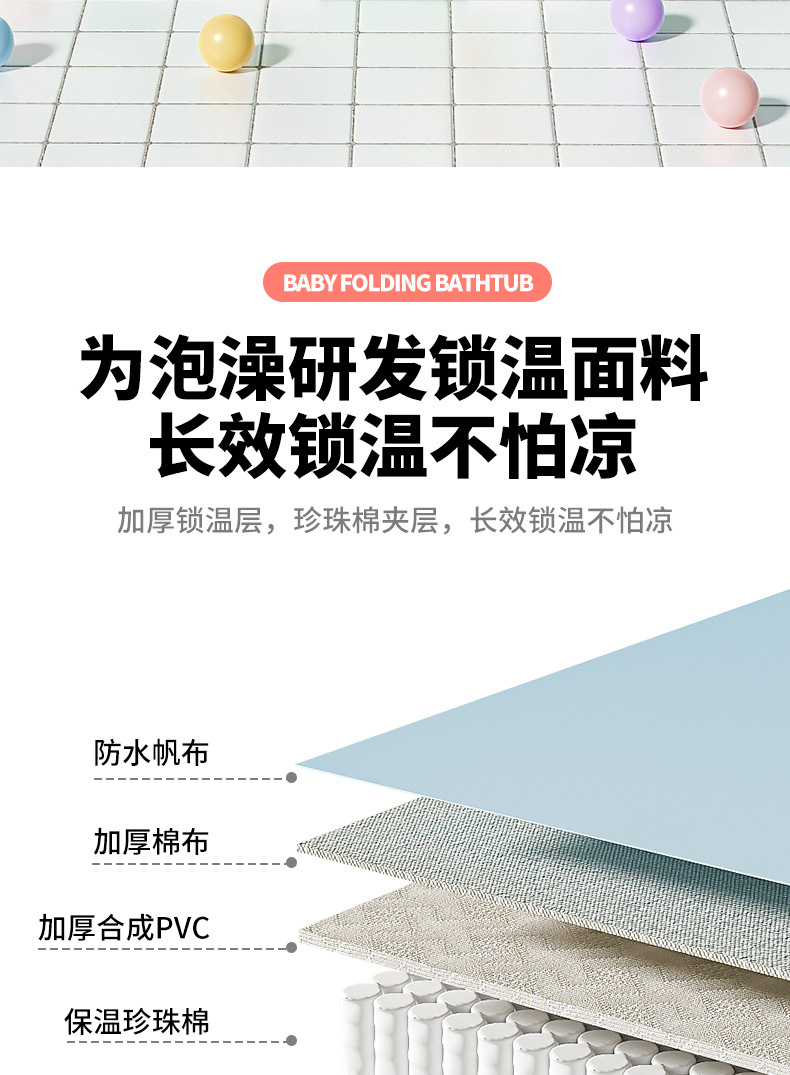 BABY FOLDING BATHTUB

为泡澡研发锁温面料
长效锁温不怕凉

加厚锁温层，珍珠棉夹层，长效锁温不怕凉

防水帆布

加厚棉布

加厚合成PVC

保温珍珠棉